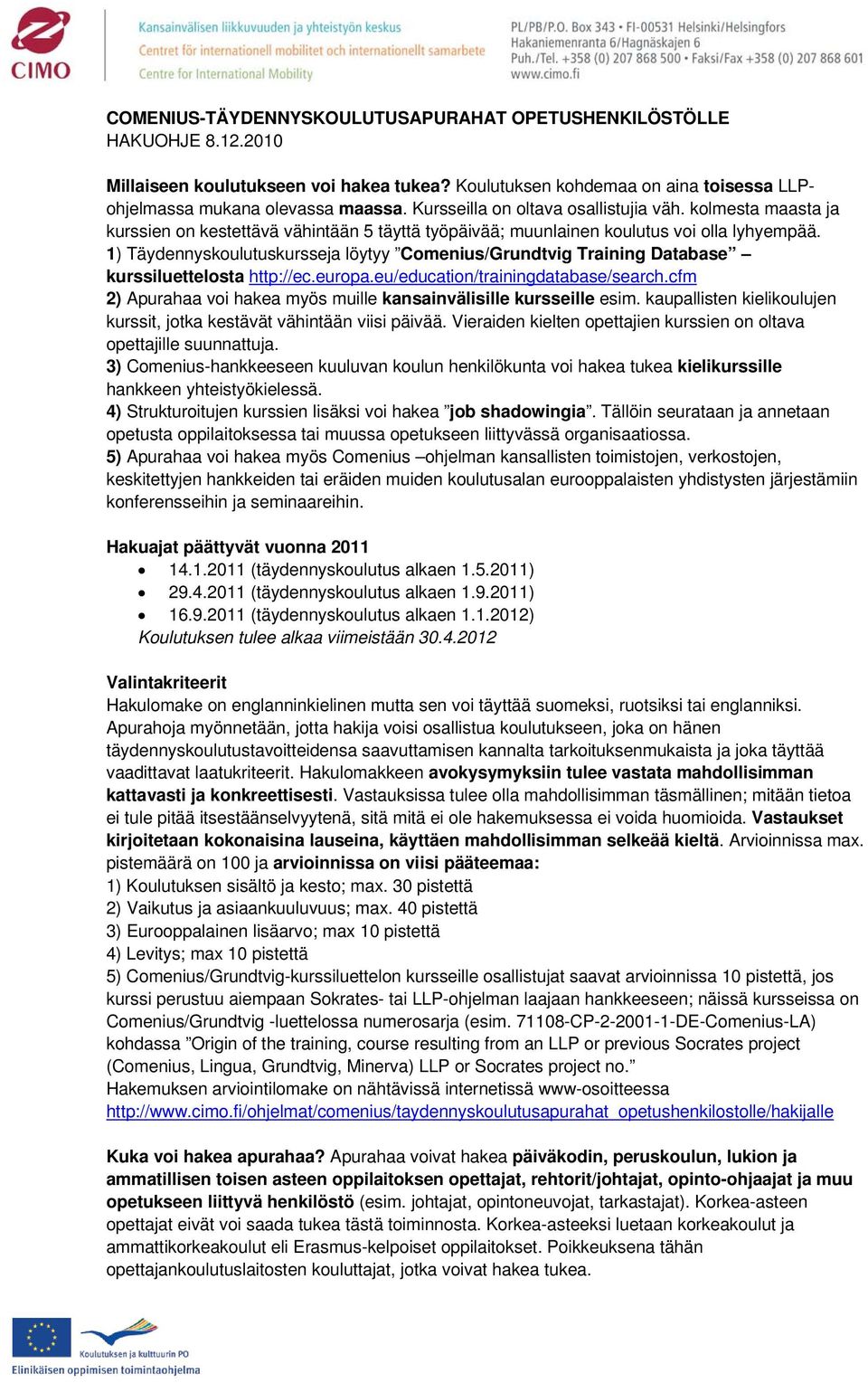 CIMO

Kansainvälisen liikkuvuuden ja yhteistyön keskus
Centret för internationell mobilitet och internationellt samarbete
Centre for International Mobility

PL/PB/P.O. Box 343 • FI-00531 Helsinki/Helsingfors
Hakaniemenranta 6/Hagnäskajen 6
Puh./Tel. +358 (0) 207 868 500 • Faksi/Fax +358 (0) 207 868 601
www.cimo.fi

COMENIUS-TÄYDENNYSKOULUTUSAPURAHAT OPETUSHENKILÖSTÖLLE
HAKUOHJE 8.12.2010

Millaiseen koulutukseen voi hakea tukea? Koulutuksen kohdemaa on aina toisessa LLP-ohjelmassa mukana olevassa maassa. Kursseilla on oltava osallistujia väh. kolmesta maasta ja kurssien on kestettävä vähintään 5 täyttä työpäivää; muunlainen koulutus voi olla lyhyempää.
1) Täydennyskoulutuskursseja löytyy ”Comenius/Grundtvig Training Database” – kurssiluettelosta http://ec.europa.eu/education/trainingdatabase/search.cfm
2) Apurahaa voi hakea myös muille kansainvälisille kursseille esim. kaupallisten kielikoulujen kurssit, jotka kestävät vähintään viisi päivää. Vieraiden kielten opettajien kurssien on oltava opettajille suunnattuja.
3) Comenius-hankkeeseen kuuluvan koulun henkilökunta voi hakea tukea kielikurssille hankkeen yhteistyökielessä.
4) Strukturoitujen kurssien lisäksi voi hakea ”job shadowingia”. Tällöin seurataan ja annetaan opetusta oppilaitoksessa tai muussa opetukseen liittyvässä organisaatiossa.
5) Apurahaa voi hakea myös Comenius –ohjelman kansallisten toimistojen, verkostojen, keskitettyjen hankkeiden tai eräiden muiden koulutusalan eurooppalaisten yhdistysten järjestämiin konferensseihin ja seminaareihin.

Hakuajat päättyvät vuonna 2011
• 14.1.2011 (täydennyskoulutus alkaen 1.5.2011)
• 29.4.2011 (täydennyskoulutus alkaen 1.9.2011)
• 16.9.2011 (täydennyskoulutus alkaen 1.1.2012)
Koulutuksen tulee alkaa viimeistään 30.4.2012

Valintakriteerit
Hakulomake on englanninkielinen mutta sen voi täyttää suomeksi, ruotsiksi tai englanniksi. Apurahoja myönnetään, jotta hakija voisi osallistua koulutukseen, joka on hänen täydennyskoulutustavoitteidensa saavuttamisen kannalta tarkoituksenmukaista ja joka täyttää vaadittavat laatukriteerit. Hakulomakkeen avokysymyksiin tulee vastata mahdollisimman kattavasti ja konkreettisesti. Vastauksissa tulee olla mahdollisimman täsmällinen; mitään tietoa ei tule pitää itsestäänselvyytenä, sitä mitä ei ole hakemuksessa ei voida huomioida. Vastaukset kirjoitetaan kokonaisina lauseina, käyttäen mahdollisimman selkeää kieltä. Arvioinnissa max. pistemäärä on 100 ja arvioinnissa on viisi pääteemaa:
1) Koulutuksen sisältö ja kesto; max. 30 pistettä
2) Vaikutus ja asiaankuuluvuus; max. 40 pistettä
3) Eurooppalainen lisäarvo; max 10 pistettä
4) Levitys; max 10 pistettä
5) Comenius/Grundtvig-kurssiluettelon kursseille osallistujat saavat arvioinnissa 10 pistettä, jos kurssi perustuu aiempaan Sokrates- tai LLP-ohjelman laajaan hankkeeseen; näissä kursseissa on Comenius/Grundtvig -luettelossa numerosarja (esim. 71108-CP-2-2001-1-DE-Comenius-LA) kohdassa ”Origin of the training, course resulting from an LLP or previous Socrates project (Comenius, Lingua, Grundtvig, Minerva) LLP or Socrates project no.”
Hakemuksen arviointilomake on nähtävissä internetissä www-osoitteessa http://www.cimo.fi/ohjelmat/comenius/taydennyskoulutusapurahat_opetushenkilostolle/hakijalle

Kuka voi hakea apurahaa? Apurahaa voivat hakea päiväkodin, peruskoulun, lukion ja ammatillisen toisen asteen oppilaitoksen opettajat, rehtorit/johtajat, opinto-ohjaajat ja muu opetukseen liittyvä henkilöstö (esim. johtajat, opintoneuvojat, tarkastajat). Korkea-asteen opettajat eivät voi saada tukea tästä toiminnosta. Korkea-asteeksi luetaan korkeakoulut ja ammattikorkeakoulut eli Erasmus-kelpoiset oppilaitokset. Poikkeuksena tähän opettajankoulutuslaitosten kouluttajat, jotka voivat hakea tukea.

Koulutuksen ja kulttuurin PO
Elinikäisen oppimisen toimintaohjelma